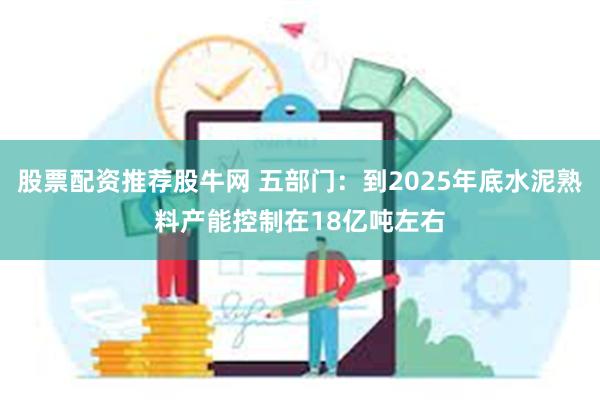 股票配资推荐股牛网 五部门：到2025年底水泥熟料产能控制在18亿吨左右